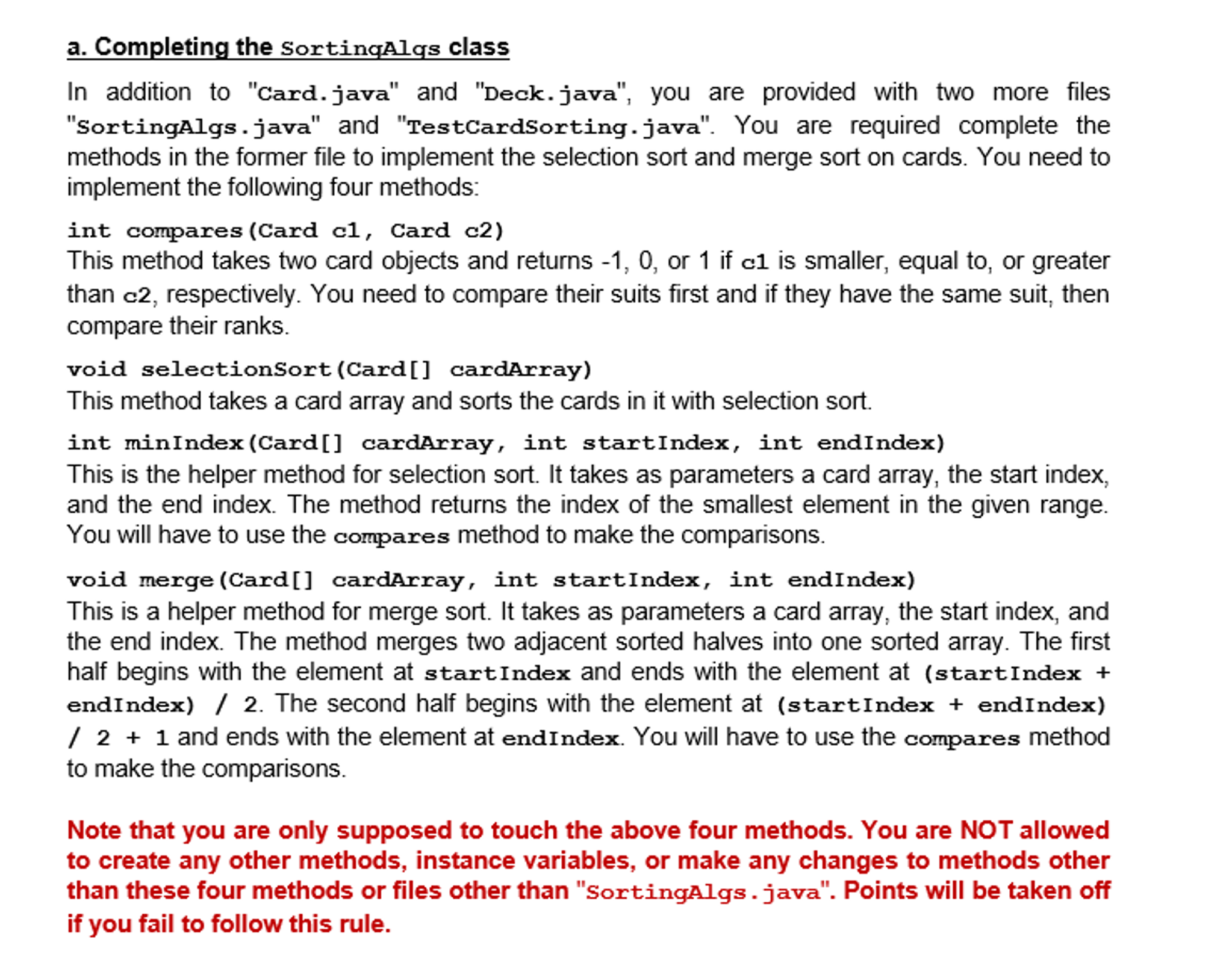 a. Completing the SortingAlgs class

In addition to "Card.java" and "Deck.java", you are provided with two more files "SortingAlgs.java" and "TestCardSorting.java". You are required complete the methods in the former file to implement the selection sort and merge sort on cards. You need to implement the following four methods:

int compares(Card c1, Card c2)
This method takes two card objects and returns -1, 0, or 1 if c1 is smaller, equal to, or greater than c2, respectively. You need to compare their suits first and if they have the same suit, then compare their ranks.

void selectionSort(Card[] cardArray)
This method takes a card array and sorts the cards in it with selection sort.

int minIndex(Card[] cardArray, int startIndex, int endIndex)
This is the helper method for selection sort. It takes as parameters a card array, the start index, and the end index. The method returns the index of the smallest element in the given range. You will have to use the compares method to make the comparisons.

void merge(Card[] cardArray, int startIndex, int endIndex)
This is a helper method for merge sort. It takes as parameters a card array, the start index, and the end index. The method merges two adjacent sorted halves into one sorted array. The first half begins with the element at startIndex and ends with the element at (startIndex + endIndex) / 2. The second half begins with the element at (startIndex + endIndex) / 2 + 1 and ends with the element at endIndex. You will have to use the compares method to make the comparisons.

Note that you are only supposed to touch the above four methods. You are NOT allowed to create any other methods, instance variables, or make any changes to methods other than these four methods or files other than "SortingAlgs.java". Points will be taken off if you fail to follow this rule.